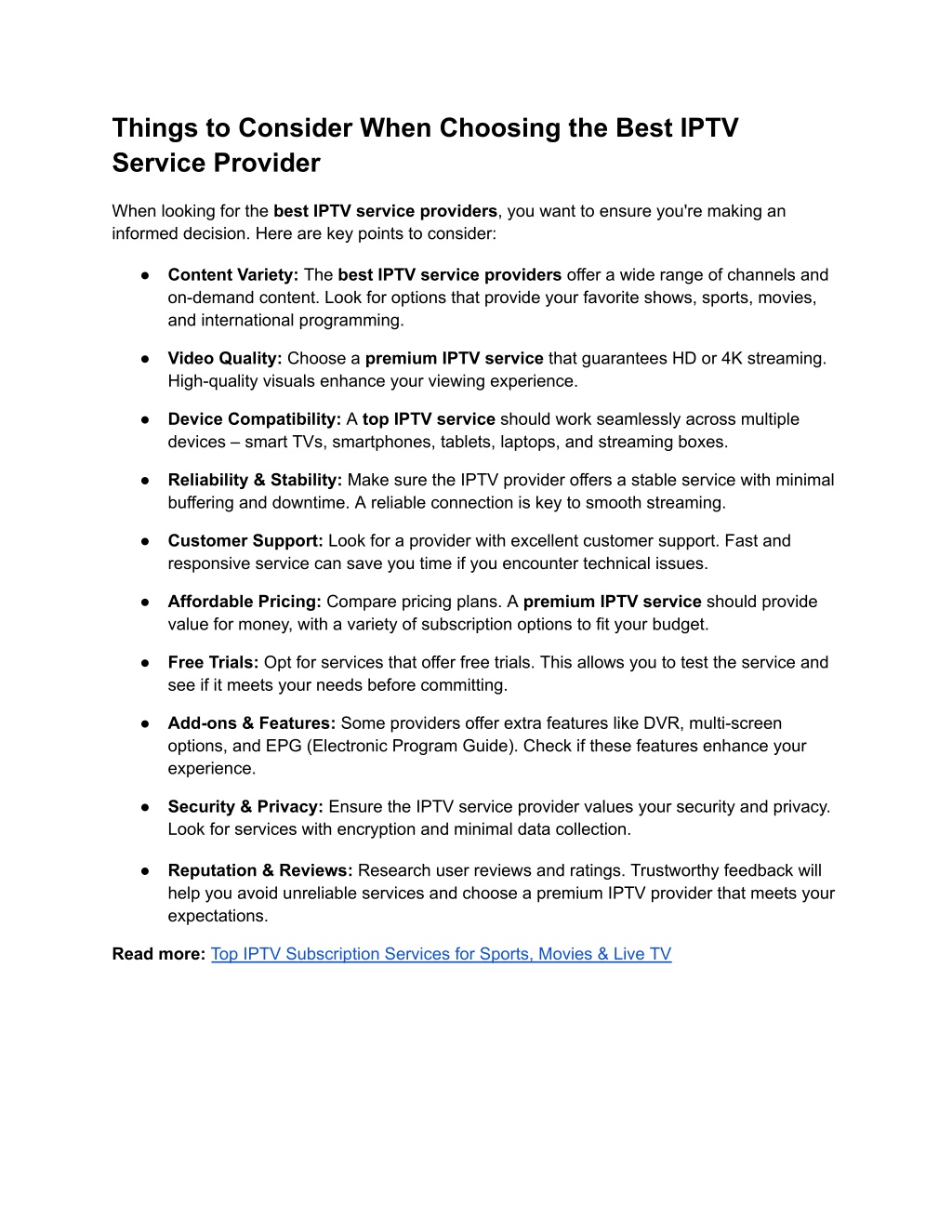 Things to Consider When Choosing the Best IPTV Service Provider

When looking for the best IPTV service providers, you want to ensure you're making an informed decision. Here are key points to consider:

● Content Variety: The best IPTV service providers offer a wide range of channels and on-demand content. Look for options that provide your favorite shows, sports, movies, and international programming.

● Video Quality: Choose a premium IPTV service that guarantees HD or 4K streaming. High-quality visuals enhance your viewing experience.

● Device Compatibility: A top IPTV service should work seamlessly across multiple devices – smart TVs, smartphones, tablets, laptops, and streaming boxes.

● Reliability & Stability: Make sure the IPTV provider offers a stable service with minimal buffering and downtime. A reliable connection is key to smooth streaming.

● Customer Support: Look for a provider with excellent customer support. Fast and responsive service can save you time if you encounter technical issues.

● Affordable Pricing: Compare pricing plans. A premium IPTV service should provide value for money, with a variety of subscription options to fit your budget.

● Free Trials: Opt for services that offer free trials. This allows you to test the service and see if it meets your needs before committing.

● Add-ons & Features: Some providers offer extra features like DVR, multi-screen options, and EPG (Electronic Program Guide). Check if these features enhance your experience.

● Security & Privacy: Ensure the IPTV service provider values your security and privacy. Look for services with encryption and minimal data collection.

● Reputation & Reviews: Research user reviews and ratings. Trustworthy feedback will help you avoid unreliable services and choose a premium IPTV provider that meets your expectations.

Read more: Top IPTV Subscription Services for Sports, Movies & Live TV